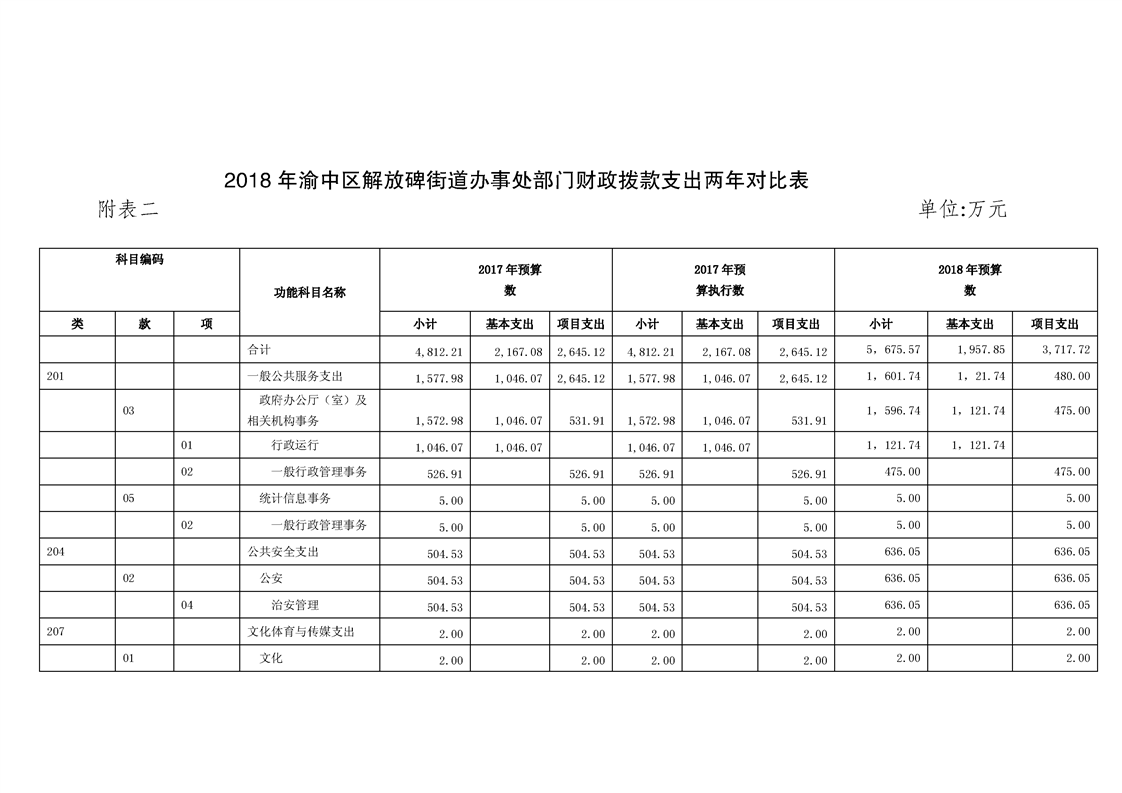 2018 年渝中区解放碑街道办事处部门财政拨款支出两年对比表

附表二

单位:万元

| 科目编码 | | | 功能科目名称 | 2017 年预算数 | | | 2017 年预算执行数 | | | 2018 年预算数 | | |
|---|---|---|---|---|---|---|---|---|---|---|---|---|
| 类 | 款 | 项 | | 小计 | 基本支出 | 项目支出 | 小计 | 基本支出 | 项目支出 | 小计 | 基本支出 | 项目支出 |
| | | | 合计 | 4,812.21 | 2,167.08 | 2,645.12 | 4,812.21 | 2,167.08 | 2,645.12 | 5，675.57 | 1,957.85 | 3,717.72 |
| 201 | | | 一般公共服务支出 | 1,577.98 | 1,046.07 | 2,645.12 | 1,577.98 | 1,046.07 | 2,645.12 | 1，601.74 | 1，21.74 | 480.00 |
| | 03 | | 政府办公厅（室）及相关机构事务 | 1,572.98 | 1,046.07 | 531.91 | 1,572.98 | 1,046.07 | 531.91 | 1，596.74 | 1，121.74 | 475.00 |
| | | 01 | 行政运行 | 1,046.07 | 1,046.07 | | 1,046.07 | 1,046.07 | | 1，121.74 | 1，121.74 | |
| | | 02 | 一般行政管理事务 | 526.91 | | 526.91 | 526.91 | | 526.91 | 475.00 | | 475.00 |
| | 05 | | 统计信息事务 | 5.00 | | 5.00 | 5.00 | | 5.00 | 5.00 | | 5.00 |
| | | 02 | 一般行政管理事务 | 5.00 | | 5.00 | 5.00 | | 5.00 | 5.00 | | 5.00 |
| 204 | | | 公共安全支出 | 504.53 | | 504.53 | 504.53 | | 504.53 | 636.05 | | 636.05 |
| | 02 | | 公安 | 504.53 | | 504.53 | 504.53 | | 504.53 | 636.05 | | 636.05 |
| | | 04 | 治安管理 | 504.53 | | 504.53 | 504.53 | | 504.53 | 636.05 | | 636.05 |
| 207 | | | 文化体育与传媒支出 | 2.00 | | 2.00 | 2.00 | | 2.00 | 2.00 | | 2.00 |
| | 01 | | 文化 | 2.00 | | 2.00 | 2.00 | | 2.00 | 2.00 | | 2.00 |